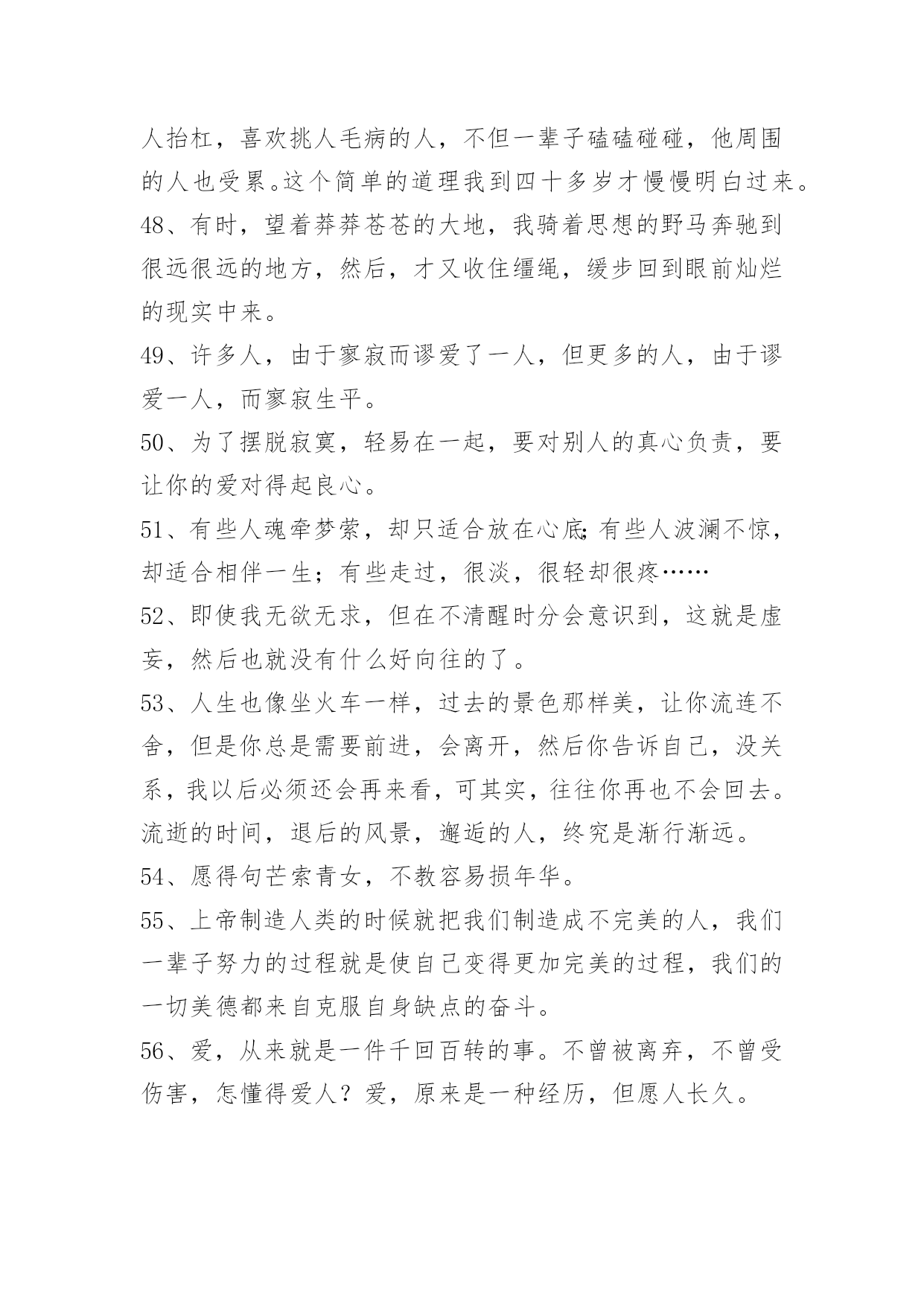 人抬杠，喜欢挑人毛病的人，不但一辈子磕磕碰碰，他周围的人也受累。这个简单的道理我到四十多岁才慢慢明白过来。

48、有时，望着莽莽苍苍的大地，我骑着思想的野马奔驰到很远很远的地方，然后，才又收住缰绳，缓步回到眼前灿烂的现实中来。

49、许多人，由于寥寂而谬爱了一人，但更多的人，由于谬爱一人，而寥寂生平。

50、为了摆脱寂寞，轻易在一起，要对别人的真心负责，要让你的爱对得起良心。

51、有些人魂牵梦萦，却只适合放在心底;有些人波澜不惊，却适合相伴一生；有些走过，很淡，很轻却很疼……

52、即使我无欲无求，但在不清醒时分会意识到，这就是虚妄，然后也就没有什么好向往的了。

53、人生也像坐火车一样，过去的景色那样美，让你流连不舍，但是你总是需要前进，会离开，然后你告诉自己，没关系，我以后必须还会再来看，可其实，往往你再也不会回去。流逝的时间，退后的风景，邂逅的人，终究是渐行渐远。

54、愿得句芒索青女，不教容易损年华。

55、上帝制造人类的时候就把我们制造成不完美的人，我们一辈子努力的过程就是使自己变得更加完美的过程，我们的一切美德都来自克服自身缺点的奋斗。

56、爱，从来就是一件千回百转的事。不曾被离弃，不曾受伤害，怎懂得爱人？爱，原来是一种经历，但愿人长久。